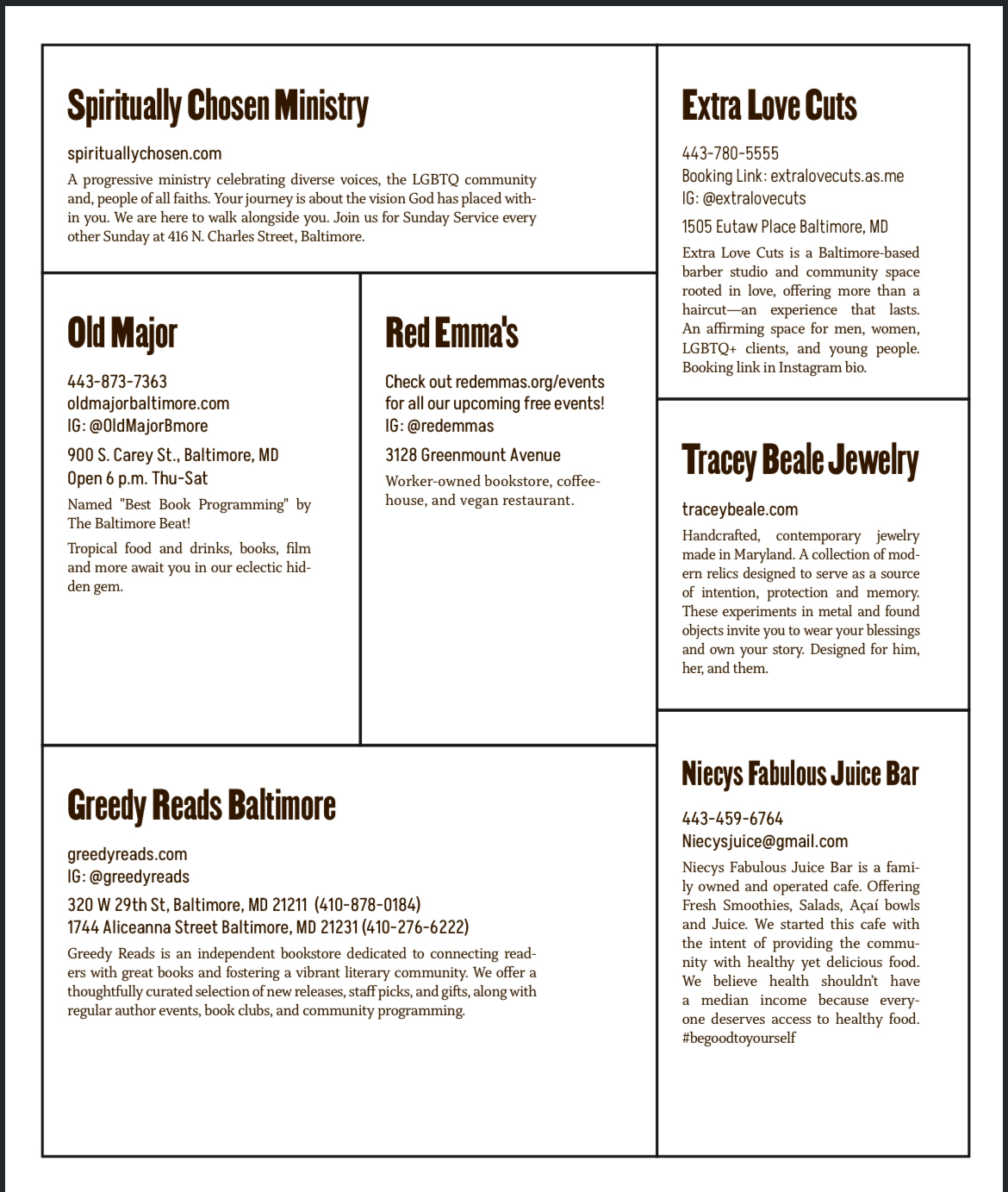 Spiritually Chosen Ministry

spirituallychosen.com

A progressive ministry celebrating diverse voices, the LGBTQ community and, people of all faiths. Your journey is about the vision God has placed within you. We are here to walk alongside you. Join us for Sunday Service every other Sunday at 416 N. Charles Street, Baltimore.

Old Major

443-873-7363
oldmajorbaltimore.com
IG: @OldMajorBmore

900 S. Carey St., Baltimore, MD
Open 6 p.m. Thu-Sat

Named "Best Book Programming" by The Baltimore Beat!

Tropical food and drinks, books, film and more await you in our eclectic hidden gem.

Red Emma's

Check out redemmas.org/events for all our upcoming free events!
IG: @redemmas

3128 Greenmount Avenue

Worker-owned bookstore, coffeehouse, and vegan restaurant.

Greedy Reads Baltimore

greedyreads.com
IG: @greedyreads

320 W 29th St, Baltimore, MD 21211 (410-878-0184)
1744 Aliceanna Street Baltimore, MD 21231 (410-276-6222)

Greedy Reads is an independent bookstore dedicated to connecting readers with great books and fostering a vibrant literary community. We offer a thoughtfully curated selection of new releases, staff picks, and gifts, along with regular author events, book clubs, and community programming.

Extra Love Cuts

443-780-5555
Booking Link: extralovecuts.as.me
IG: @extralovecuts

1505 Eutaw Place Baltimore, MD

Extra Love Cuts is a Baltimore-based barber studio and community space rooted in love, offering more than a haircut—an experience that lasts. An affirming space for men, women, LGBTQ+ clients, and young people. Booking link in Instagram bio.

Tracey Beale Jewelry

traceybeale.com

Handcrafted, contemporary jewelry made in Maryland. A collection of modern relics designed to serve as a source of intention, protection and memory. These experiments in metal and found objects invite you to wear your blessings and own your story. Designed for him, her, and them.

Niecys Fabulous Juice Bar

443-459-6764
Niecysjuice@gmail.com

Niecys Fabulous Juice Bar is a family owned and operated cafe. Offering Fresh Smoothies, Salads, Açaí bowls and Juice. We started this cafe with the intent of providing the community with healthy yet delicious food. We believe health shouldn't have a median income because everyone deserves access to healthy food. #begoodtoyourself